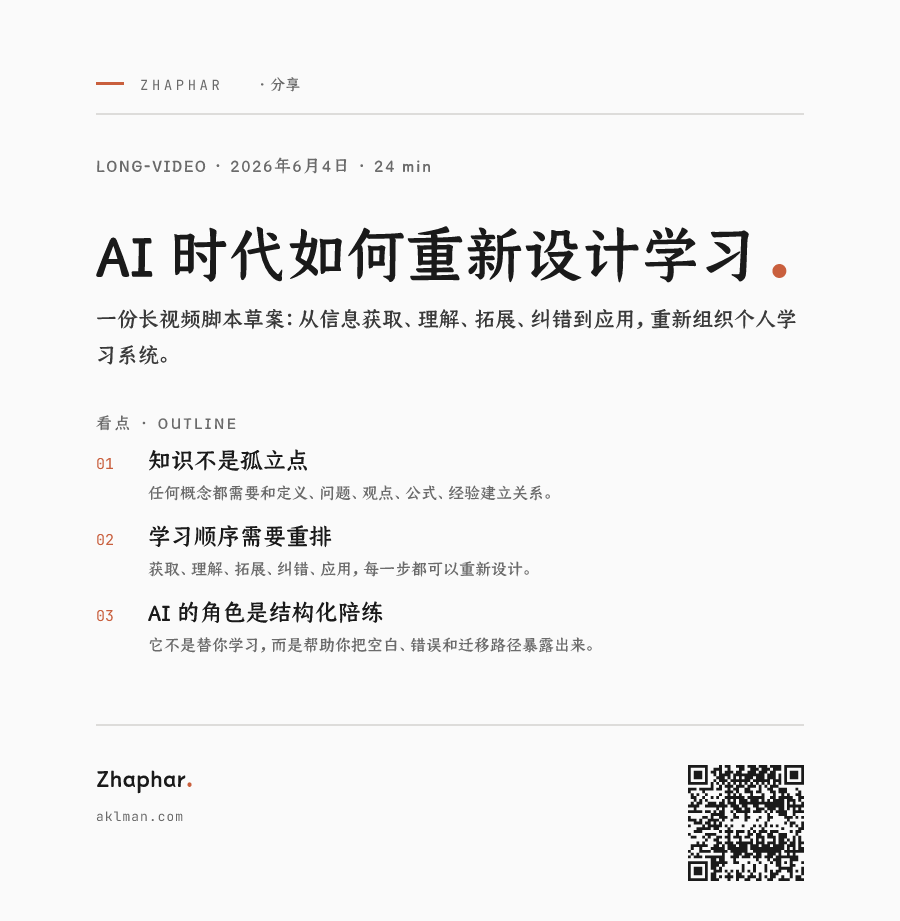 ZHAPHAR · 分享

LONG-VIDEO · 2026年6月4日 · 24 min

AI 时代如何重新设计学习.

一份长视频脚本草案：从信息获取、理解、拓展、纠错到应用，重新组织个人学习系统。

看点 · OUTLINE

01 知识不是孤立点
任何概念都需要和定义、问题、观点、公式、经验建立关系。

02 学习顺序需要重排
获取、理解、拓展、纠错、应用，每一步都可以重新设计。

03 AI 的角色是结构化陪练
它不是替你学习，而是帮助你把空白、错误和迁移路径暴露出来。

Zhaphar.
aklman.com